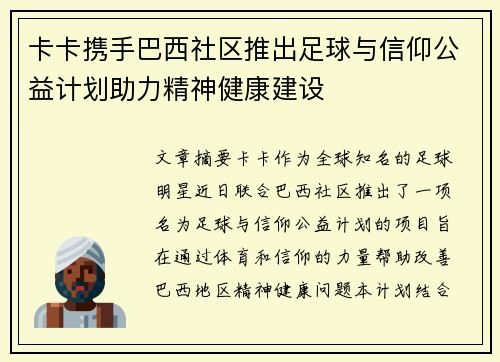 卡卡携手巴西社区推出足球与信仰公益计划助力精神健康建设

文章摘要卡卡作为全球知名的足球明星近日联合巴西社区推出了一项名为足球与信仰公益计划的项目旨在通过体育和信仰的力量帮助改善巴西地区精神健康问题本计划结合